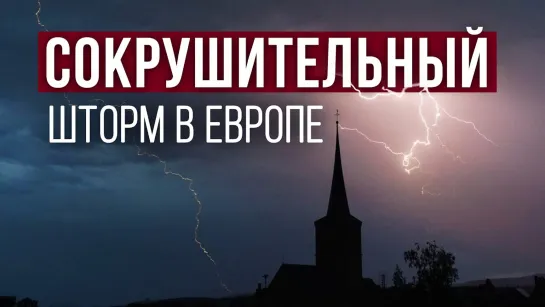 СОКРУШИТЕЛЬНЫЙ
ШТОРМ В ЕВРОПЕ